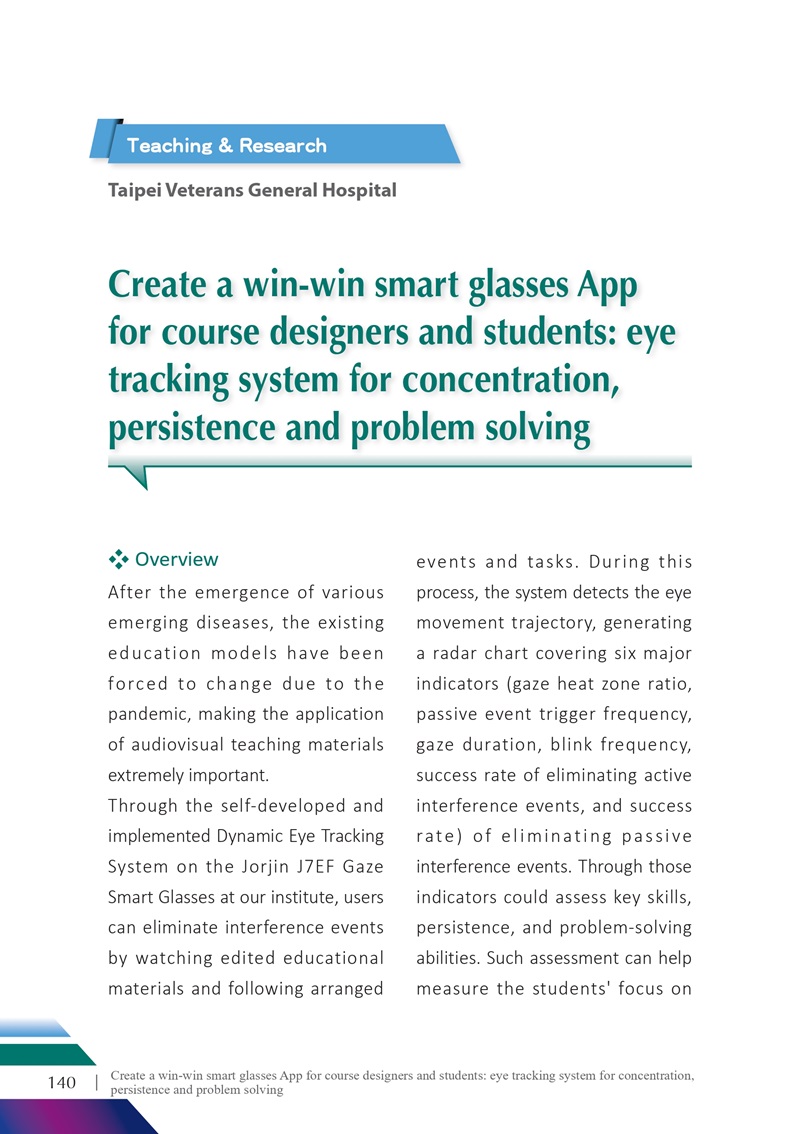 Teaching & Research

Taipei Veterans General Hospital

Create a win-win smart glasses App for course designers and students: eye tracking system for concentration, persistence and problem solving

Overview

After the emergence of various emerging diseases, the existing education models have been forced to change due to the pandemic, making the application of audiovisual teaching materials extremely important.

Through the self-developed and implemented Dynamic Eye Tracking System on the Jorjin J7EF Gaze Smart Glasses at our institute, users can eliminate interference events by watching edited educational materials and following arranged events and tasks. During this process, the system detects the eye movement trajectory, generating a radar chart covering six major indicators (gaze heat zone ratio, passive event trigger frequency, gaze duration, blink frequency, success rate of eliminating active interference events, and success rate) of eliminating passive interference events. Through those indicators could assess key skills, persistence, and problem-solving abilities. Such assessment can help measure the students' focus on

140 | Create a win-win smart glasses App for course designers and students: eye tracking system for concentration, persistence and problem solving